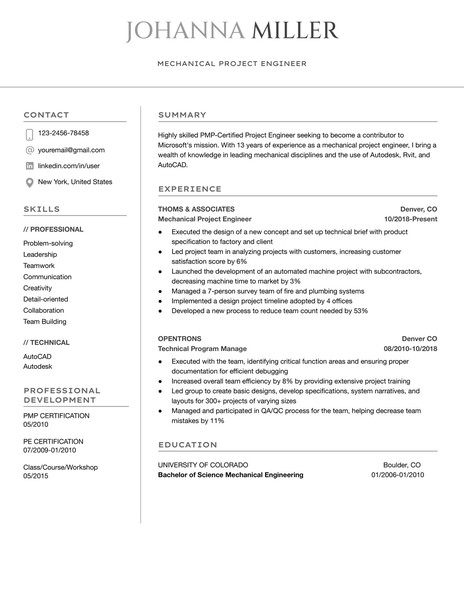 JOHANNA MILLER

MECHANICAL PROJECT ENGINEER

CONTACT

123-2456-78458

youremail@gmail.com

linkedin.com/in/user

New York, United States

SKILLS

// PROFESSIONAL

Problem-solving
Leadership
Teamwork
Communication
Creativity
Detail-oriented
Collaboration
Team Building

// TECHNICAL

AutoCAD
Autodesk

PROFESSIONAL DEVELOPMENT

PMP CERTIFICATION
05/2010

PE CERTIFICATION
07/2009-01/2010

Class/Course/Workshop
05/2015

SUMMARY

Highly skilled PMP-Certified Project Engineer seeking to become a contributor to Microsoft's mission. With 13 years of experience as a mechanical project engineer, I bring a wealth of knowledge in leading mechanical disciplines and the use of Autodesk, Rvit, and AutoCAD.

EXPERIENCE

THOMS & ASSOCIATES Denver, CO
Mechanical Project Engineer 10/2018-Present

- Executed the design of a new concept and set up technical brief with product specification to factory and client
- Led project team in analyzing projects with customers, increasing customer satisfaction score by 6%
- Launched the development of an automated machine project with subcontractors, decreasing machine time to market by 3%
- Managed a 7-person survey team of fire and plumbing systems
- Implemented a design project timeline adopted by 4 offices
- Developed a new process to reduce team count needed by 53%

OPENTRONS Denver CO
Technical Program Manage 08/2010-10/2018

- Executed with the team, identifying critical function areas and ensuring proper documentation for efficient debugging
- Increased overall team efficiency by 8% by providing extensive project training
- Led group to create basic designs, develop specifications, system narratives, and layouts for 300+ projects of varying sizes
- Managed and participated in QA/QC process for the team, helping decrease team mistakes by 11%

EDUCATION

UNIVERSITY OF COLORADO Boulder, CO
Bachelor of Science Mechanical Engineering 01/2006-01/2010